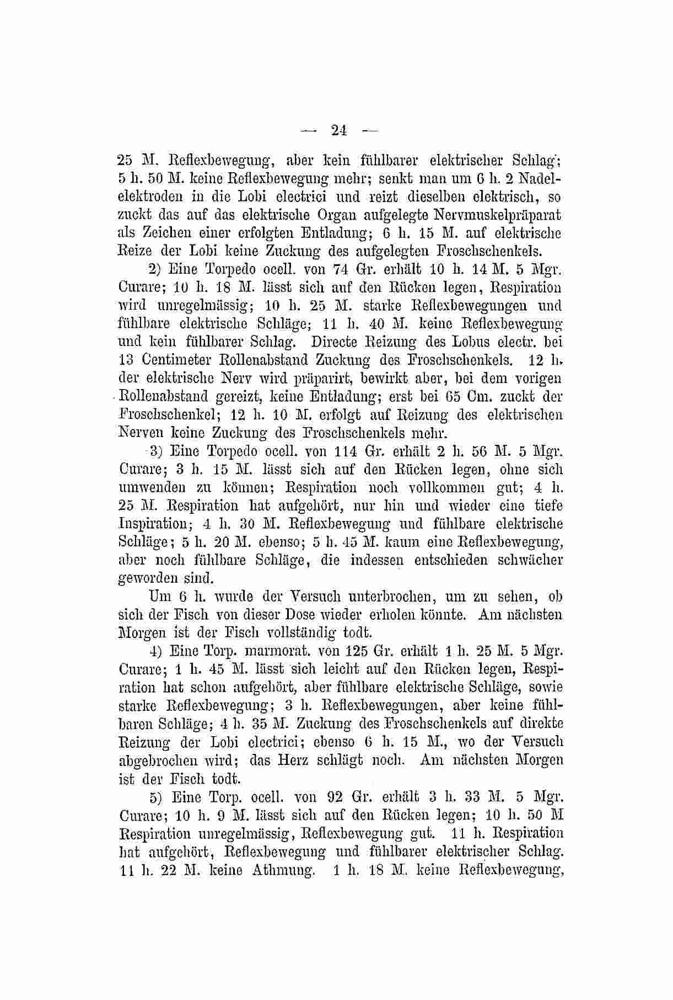 — 24 —

25 M. Reflexbewegung, aber kein fühlbarer elektrischer Schlag; 5 h. 50 M. keine Reflexbewegung mehr; senkt man um 6 h. 2 Nadelelektroden in die Lobi electrici und reizt dieselben elektrisch, so zuckt das auf das elektrische Organ aufgelegte Nervmuskelpräparat als Zeichen einer erfolgten Entladung; 6 h. 15 M. auf elektrische Reize der Lobi keine Zuckung des aufgelegten Froschschenkels.

2) Eine Torpedo ocell. von 74 Gr. erhält 10 h. 14 M. 5 Mgr. Curare; 10 h. 18 M. lässt sich auf den Rücken legen, Respiration wird unregelmässig; 10 h. 25 M. starke Reflexbewegungen und fühlbare elektrische Schläge; 11 h. 40 M. keine Reflexbewegung und kein fühlbarer Schlag. Directe Reizung des Lobus electr. bei 13 Centimeter Rollenabstand Zuckung des Froschschenkels. 12 h. der elektrische Nerv wird präparirt, bewirkt aber, bei dem vorigen Rollenabstand gereizt, keine Entladung; erst bei 65 Cm. zuckt der Froschschenkel; 12 h. 10 M. erfolgt auf Reizung des elektrischen Nerven keine Zuckung des Froschschenkels mehr.

3) Eine Torpedo ocell. von 114 Gr. erhält 2 h. 56 M. 5 Mgr. Curare; 3 h. 15 M. lässt sich auf den Rücken legen, ohne sich umwenden zu können; Respiration noch vollkommen gut; 4 h. 25 M. Respiration hat aufgehört, nur hin und wieder eine tiefe Inspiration; 4 h. 30 M. Reflexbewegung und fühlbare elektrische Schläge; 5 h. 20 M. ebenso; 5 h. 45 M. kaum eine Reflexbewegung, aber noch fühlbare Schläge, die indessen entschieden schwächer geworden sind.

Um 6 h. wurde der Versuch unterbrochen, um zu sehen, ob sich der Fisch von dieser Dose wieder erholen könnte. Am nächsten Morgen ist der Fisch vollständig todt.

4) Eine Torp. marmorat. von 125 Gr. erhält 1 h. 25 M. 5 Mgr. Curare; 1 h. 45 M. lässt sich leicht auf den Rücken legen, Respiration hat schon aufgehört, aber fühlbare elektrische Schläge, sowie starke Reflexbewegung; 3 h. Reflexbewegungen, aber keine fühlbaren Schläge; 4 h. 35 M. Zuckung des Froschschenkels auf direkte Reizung der Lobi electrici; ebenso 6 h. 15 M., wo der Versuch abgebrochen wird; das Herz schlägt noch. Am nächsten Morgen ist der Fisch todt.

5) Eine Torp. ocell. von 92 Gr. erhält 3 h. 33 M. 5 Mgr. Curare; 10 h. 9 M. lässt sich auf den Rücken legen; 10 h. 50 M Respiration unregelmässig, Reflexbewegung gut. 11 h. Respiration hat aufgehört, Reflexbewegung und fühlbarer elektrischer Schlag. 11 h. 22 M. keine Athmung. 1 h. 18 M. keine Reflexbewegung,